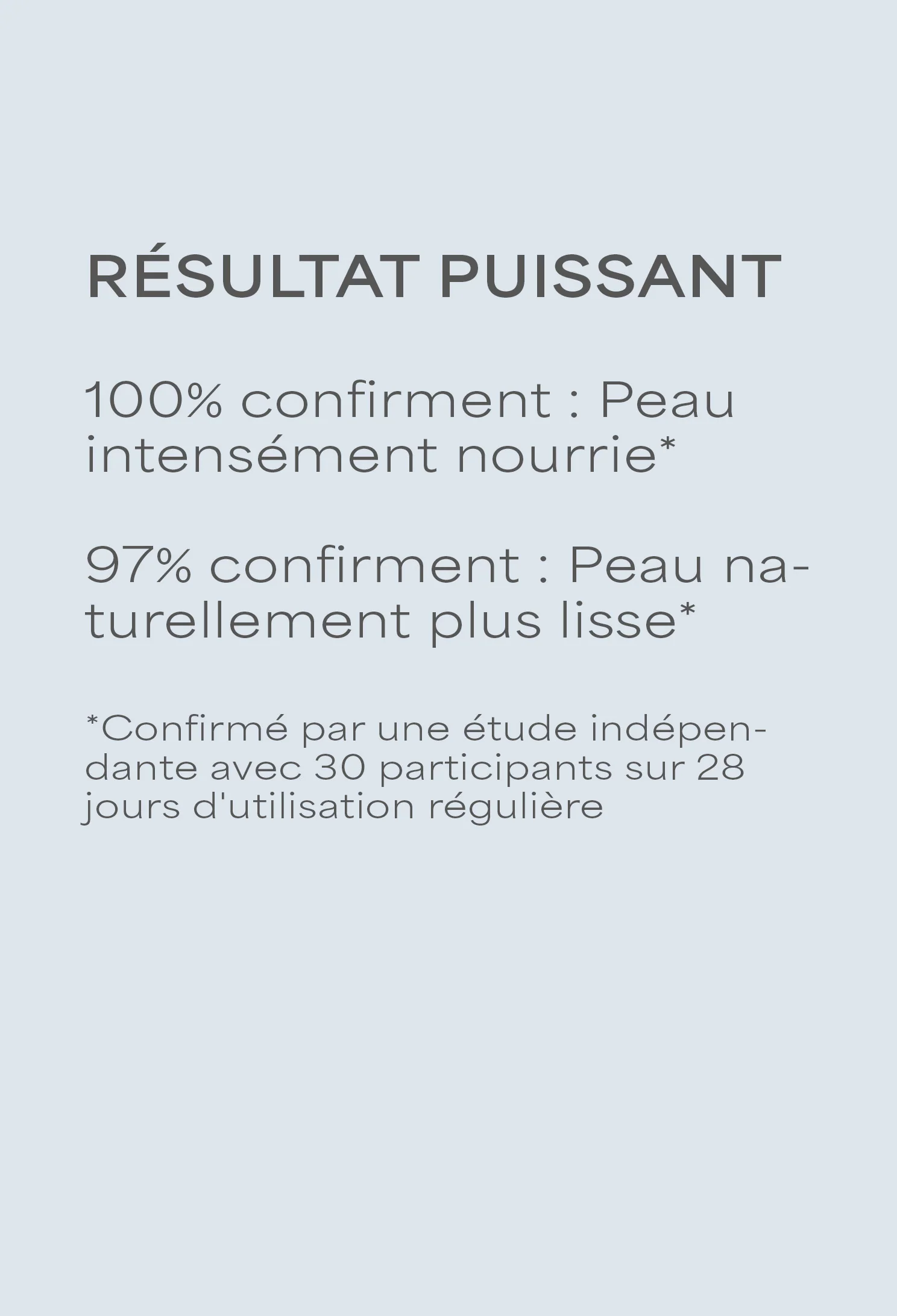 RÉSULTAT PUISSANT

100% confirment : Peau intensément nourrie*

97% confirment : Peau naturellement plus lisse*

*Confirmé par une étude indépendante avec 30 participants sur 28 jours d'utilisation régulière